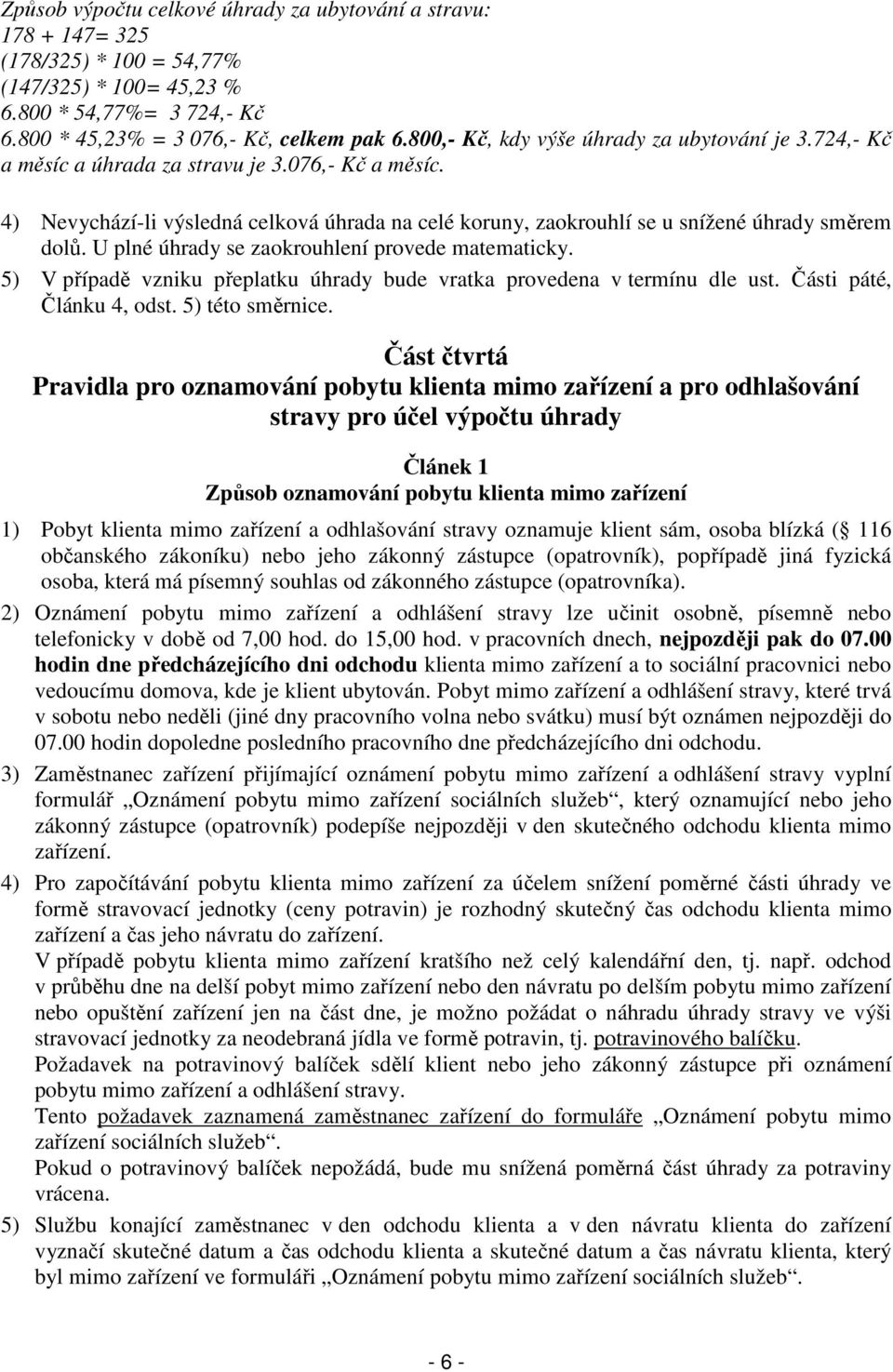 Způsob výpočtu celkové úhrady za ubytování a stravu:
178 + 147= 325
(178/325) * 100 = 54,77%
(147/325) * 100= 45,23 %
6.800 * 54,77%= 3 724,- Kč
6.800 * 45,23% = 3 076,- Kč, celkem pak 6.800,- Kč, kdy výše úhrady za ubytování je 3.724,- Kč a měsíc a úhrada za stravu je 3.076,- Kč a měsíc.

4) Nevychází-li výsledná celková úhrada na celé koruny, zaokrouhlí se u snížené úhrady směrem dolů. U plné úhrady se zaokrouhlení provede matematicky.
5) V případě vzniku přeplatku úhrady bude vratka provedena v termínu dle ust. Části páté, Článku 4, odst. 5) této směrnice.

Část čtvrtá
Pravidla pro oznamování pobytu klienta mimo zařízení a pro odhlašování stravy pro účel výpočtu úhrady

Článek 1
Způsob oznamování pobytu klienta mimo zařízení

1) Pobyt klienta mimo zařízení a odhlašování stravy oznamuje klient sám, osoba blízká ( 116 občanského zákoníku) nebo jeho zákonný zástupce (opatrovník), popřípadě jiná fyzická osoba, která má písemný souhlas od zákonného zástupce (opatrovníka).
2) Oznámení pobytu mimo zařízení a odhlášení stravy lze učinit osobně, písemně nebo telefonicky v době od 7,00 hod. do 15,00 hod. v pracovních dnech, nejpozději pak do 07.00 hodin dne předcházejícího dni odchodu klienta mimo zařízení a to sociální pracovnici nebo vedoucímu domova, kde je klient ubytován. Pobyt mimo zařízení a odhlášení stravy, které trvá v sobotu nebo neděli (jiné dny pracovního volna nebo svátku) musí být oznámen nejpozději do 07.00 hodin dopoledne posledního pracovního dne předcházejícího dni odchodu.
3) Zaměstnanec zařízení přijímající oznámení pobytu mimo zařízení a odhlášení stravy vyplní formulář „Oznámení pobytu mimo zařízení sociálních služeb“, který oznamující nebo jeho zákonný zástupce (opatrovník) podepíše nejpozději v den skutečného odchodu klienta mimo zařízení.
4) Pro započítávání pobytu klienta mimo zařízení za účelem snížení poměrné části úhrady ve formě stravovací jednotky (ceny potravin) je rozhodný skutečný čas odchodu klienta mimo zařízení a čas jeho návratu do zařízení.
V případě pobytu klienta mimo zařízení kratšího než celý kalendářní den, tj. např. odchod v průběhu dne na delší pobyt mimo zařízení nebo den návratu po delším pobytu mimo zařízení nebo opuštění zařízení jen na část dne, je možno požádat o náhradu úhrady stravy ve výši stravovací jednotky za neodebraná jídla ve formě potravin, tj. potravinového balíčku.
Požadavek na potravinový balíček sdělí klient nebo jeho zákonný zástupce při oznámení pobytu mimo zařízení a odhlášení stravy.
Tento požadavek zaznamená zaměstnanec zařízení do formuláře „Oznámení pobytu mimo zařízení sociálních služeb“.
Pokud o potravinový balíček nepožádá, bude mu snížená poměrná část úhrady za potraviny vrácena.
5) Službu konající zaměstnanec v den odchodu klienta a v den návratu klienta do zařízení vyznačí skutečné datum a čas odchodu klienta a skutečné datum a čas návratu klienta, který byl mimo zařízení ve formuláři „Oznámení pobytu mimo zařízení sociálních služeb“.

- 6 -